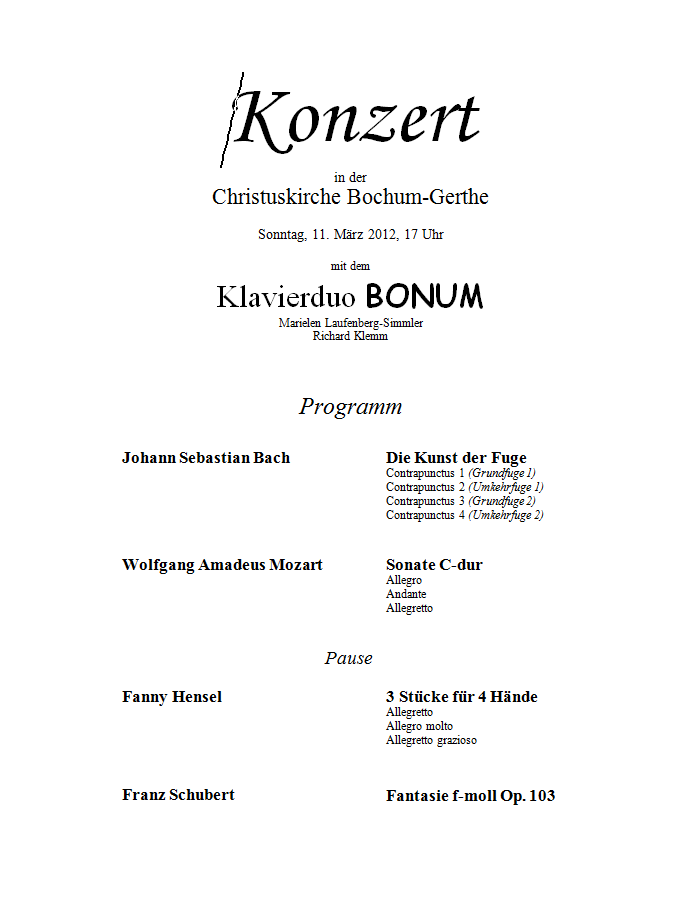 Konzert

in der
Christuskirche Bochum-Gerthe

Sonntag, 11. März 2012, 17 Uhr

mit dem

Klavierduo BONUM
Marielen Laufenberg-Simmler
Richard Klemm

Programm

Johann Sebastian Bach

Die Kunst der Fuge
Contrapunctus 1 (Grundfuge 1)
Contrapunctus 2 (Umkehrfuge 1)
Contrapunctus 3 (Grundfuge 2)
Contrapunctus 4 (Umkehrfuge 2)

Wolfgang Amadeus Mozart

Sonate C-dur
Allegro
Andante
Allegretto

Pause

Fanny Hensel

3 Stücke für 4 Hände
Allegretto
Allegro molto
Allegretto grazioso

Franz Schubert

Fantasie f-moll Op. 103